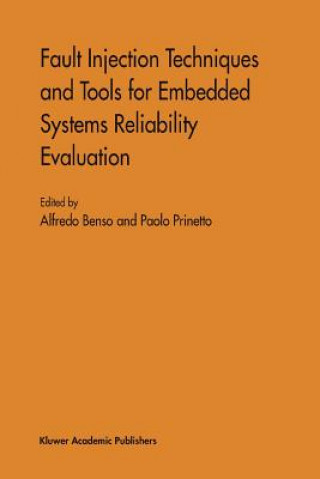 Fault Injection Techniques and Tools for Embedded Systems Reliability Evaluation

Edited by
Alfredo Benso and Paolo Prinetto

Kluwer Academic Publishers